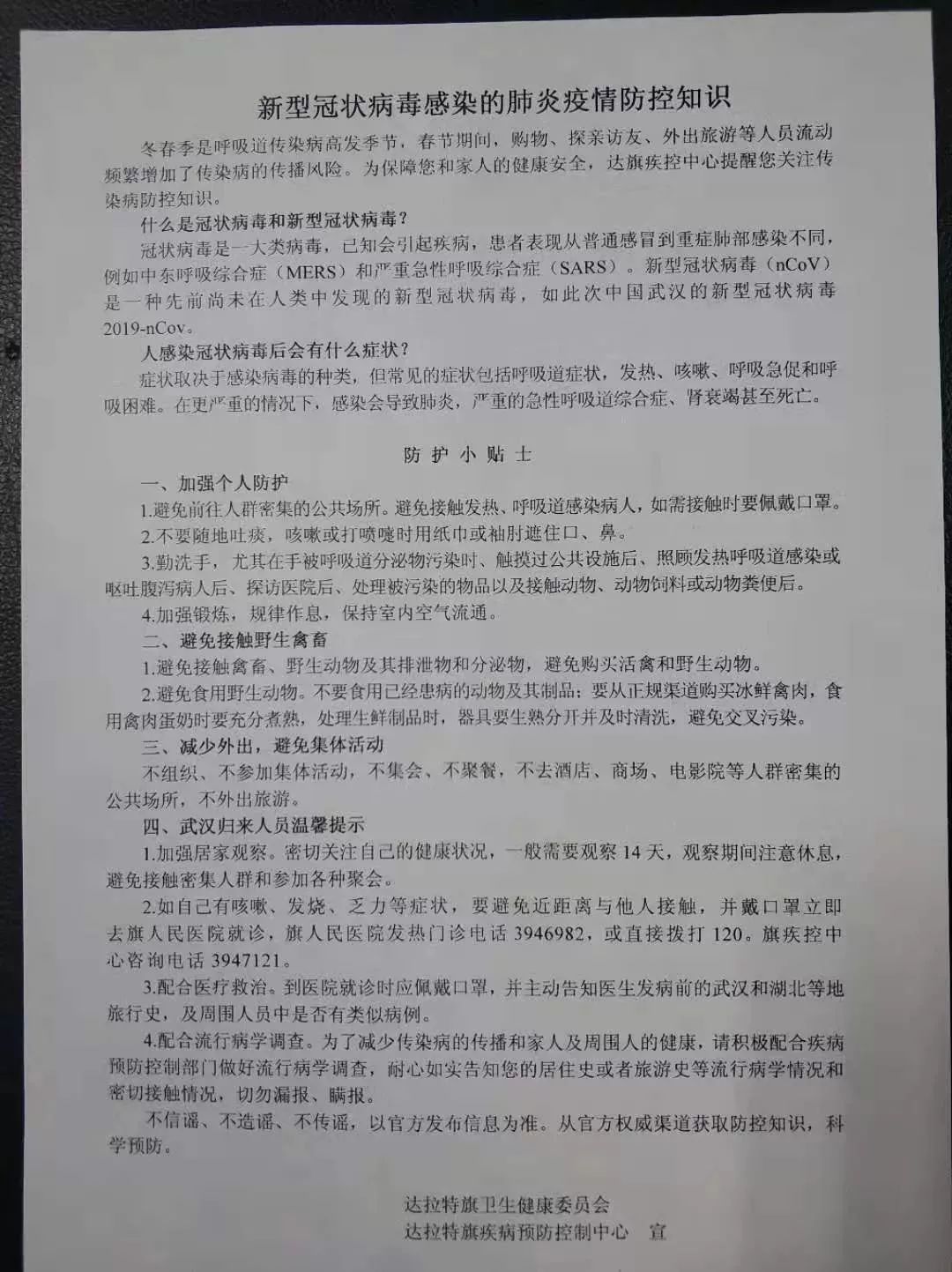 新型冠状病毒感染的肺炎疫情防控知识

冬春季是呼吸道传染病高发季节，春节期间，购物、探亲访友、外出旅游等人员流动频繁增加了传染病的传播风险。为保障您和家人的健康安全，达旗疾控中心提醒您关注传染病防控知识。

什么是冠状病毒和新型冠状病毒？

冠状病毒是一大类病毒，已知会引起疾病，患者表现从普通感冒到重症肺部感染不同，例如中东呼吸综合症（MERS）和严重急性呼吸综合症（SARS）。新型冠状病毒（nCoV）是一种先前尚未在人类中发现的新型冠状病毒，如此次中国武汉的新型冠状病毒2019-nCov。

人感染冠状病毒后会有什么症状？

症状取决于感染病毒的种类，但常见的症状包括呼吸道症状，发热、咳嗽、呼吸急促和呼吸困难。在更严重的情况下，感染会导致肺炎，严重的急性呼吸道综合症、肾衰竭甚至死亡。

防 护 小 贴 士

一、加强个人防护

1.避免前往人群密集的公共场所。避免接触发热、呼吸道感染病人，如需接触时要佩戴口罩。

2.不要随地吐痰，咳嗽或打喷嚏时用纸巾或袖肘遮住口、鼻。

3.勤洗手，尤其在手被呼吸道分泌物污染时、触摸过公共设施后、照顾发热呼吸道感染或呕吐腹泻病人后、探访医院后、处理被污染的物品以及接触动物、动物饲料或动物粪便后。

4.加强锻炼，规律作息，保持室内空气流通。

二、避免接触野生禽畜

1.避免接触禽畜、野生动物及其排泄物和分泌物，避免购买活禽和野生动物。

2.避免食用野生动物。不要食用已经患病的动物及其制品；要从正规渠道购买冰鲜禽肉，食用禽肉蛋奶时要充分煮熟，处理生鲜制品时，器具要生熟分开并及时清洗，避免交叉污染。

三、减少外出，避免集体活动

不组织、不参加集体活动，不集会、不聚餐，不去酒店、商场、电影院等人群密集的公共场所，不外出旅游。

四、武汉归来人员温馨提示

1.加强居家观察。密切关注自己的健康状况，一般需要观察14天，观察期间注意休息，避免接触密集人群和参加各种聚会。

2.如自己有咳嗽、发烧、乏力等症状，要避免近距离与他人接触，并戴口罩立即去旗人民医院就诊，旗人民医院发热门诊电话3946982，或直接拨打120。旗疾控中心咨询电话3947121。

3.配合医疗救治。到医院就诊时应佩戴口罩，并主动告知医生发病前的武汉和湖北等地旅行史，及周围人员中是否有类似病例。

4.配合流行病学调查。为了减少传染病的传播和家人及周围人的健康，请积极配合疾病预防控制部门做好流行病学调查，耐心如实告知您的居住史或者旅游史等流行病学情况和密切接触情况，切勿漏报、瞒报。

不信谣、不造谣、不传谣，以官方发布信息为准。从官方权威渠道获取防控知识，科学预防。

达拉特旗卫生健康委员会
达拉特旗疾病预防控制中心　宣